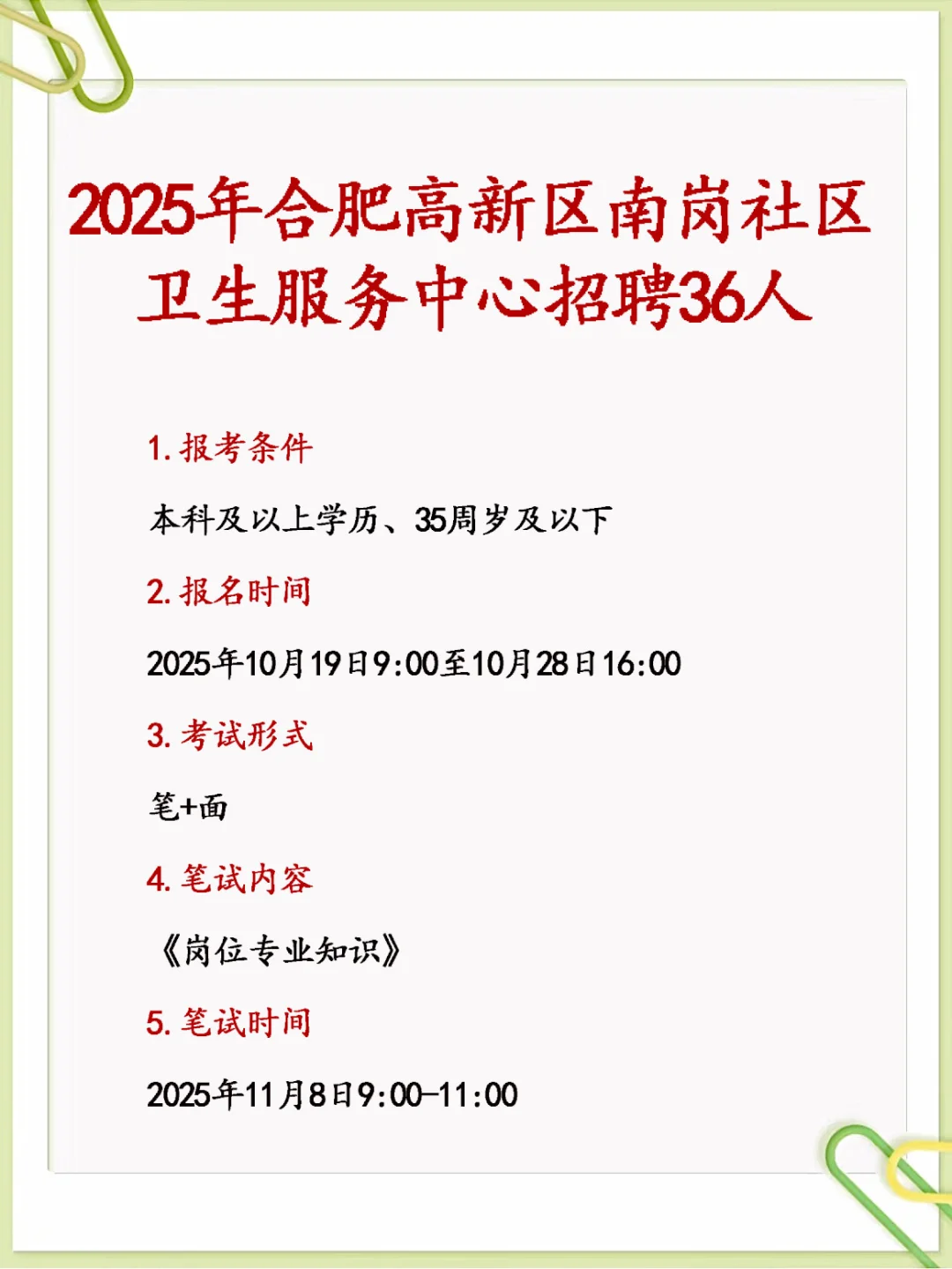 2025年合肥高新区南岗社区卫生服务中心招聘36人

1. 报考条件

本科及以上学历、35周岁及以下

2. 报名时间

2025年10月19日9:00至10月28日16:00

3. 考试形式

笔+面

4. 笔试内容

《岗位专业知识》

5. 笔试时间

2025年11月8日9:00-11:00